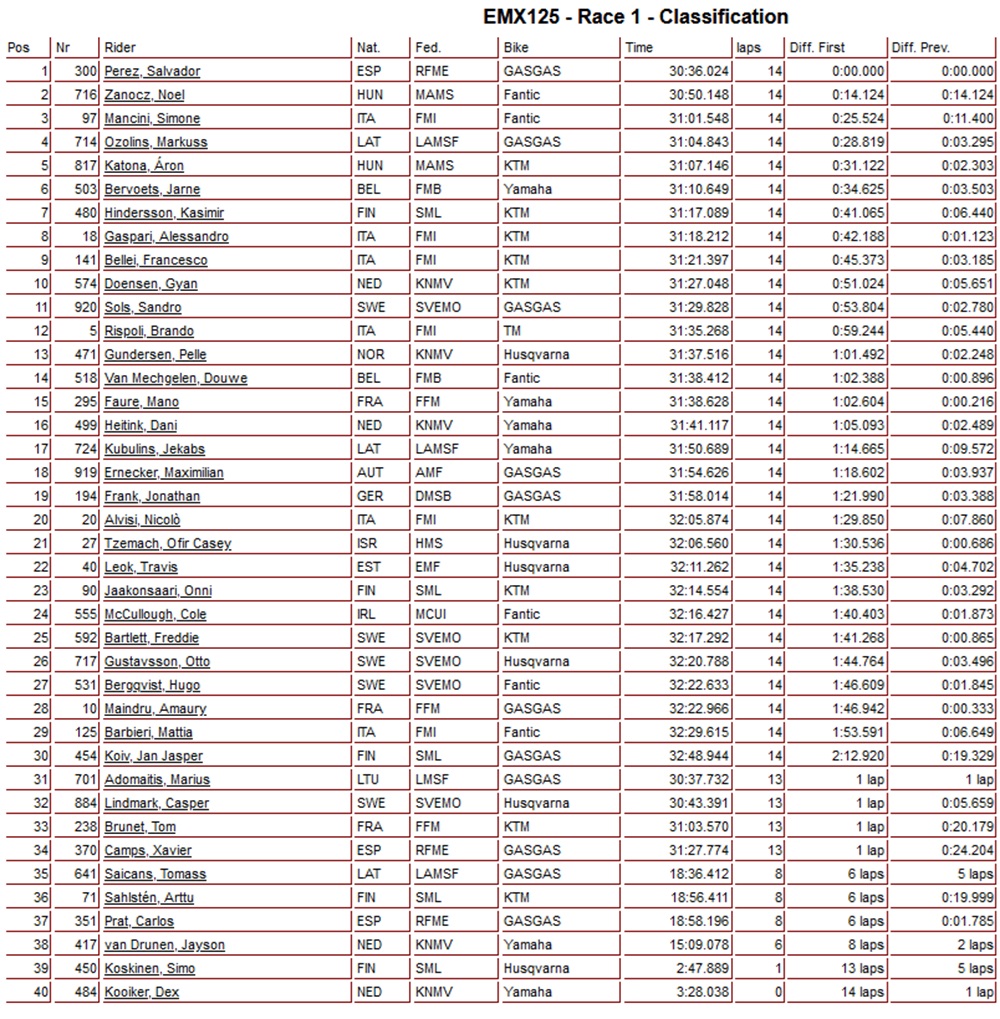 EMX125 - Race 1 - Classification

| Pos | Nr | Rider | Nat. | Fed. | Bike | Time | laps | Diff. First | Diff. Prev. |
|---|---|---|---|---|---|---|---|---|---|
| 1 | 300 | Perez, Salvador | ESP | RFME | GASGAS | 30:36.024 | 14 | 0:00.000 | 0:00.000 |
| 2 | 716 | Zanocz, Noel | HUN | MAMS | Fantic | 30:50.148 | 14 | 0:14.124 | 0:14.124 |
| 3 | 97 | Mancini, Simone | ITA | FMI | Fantic | 31:01.548 | 14 | 0:25.524 | 0:11.400 |
| 4 | 714 | Ozolins, Markuss | LAT | LAMSF | GASGAS | 31:04.843 | 14 | 0:28.819 | 0:03.295 |
| 5 | 817 | Katona, Áron | HUN | MAMS | KTM | 31:07.146 | 14 | 0:31.122 | 0:02.303 |
| 6 | 503 | Bervoets, Jarne | BEL | FMB | Yamaha | 31:10.649 | 14 | 0:34.625 | 0:03.503 |
| 7 | 480 | Hindersson, Kasimir | FIN | SML | KTM | 31:17.089 | 14 | 0:41.065 | 0:06.440 |
| 8 | 18 | Gaspari, Alessandro | ITA | FMI | KTM | 31:18.212 | 14 | 0:42.188 | 0:01.123 |
| 9 | 141 | Bellei, Francesco | ITA | FMI | KTM | 31:21.397 | 14 | 0:45.373 | 0:03.185 |
| 10 | 574 | Doensen, Gyan | NED | KNMV | KTM | 31:27.048 | 14 | 0:51.024 | 0:05.651 |
| 11 | 920 | Sols, Sandro | SWE | SVEMO | GASGAS | 31:29.828 | 14 | 0:53.804 | 0:02.780 |
| 12 | 5 | Rispoli, Brando | ITA | FMI | TM | 31:35.268 | 14 | 0:59.244 | 0:05.440 |
| 13 | 471 | Gundersen, Pelle | NOR | KNMV | Husqvarna | 31:37.516 | 14 | 1:01.492 | 0:02.248 |
| 14 | 518 | Van Mechgelen, Douwe | BEL | FMB | Fantic | 31:38.412 | 14 | 1:02.388 | 0:00.896 |
| 15 | 295 | Faure, Mano | FRA | FFM | Yamaha | 31:38.628 | 14 | 1:02.604 | 0:00.216 |
| 16 | 499 | Heitink, Dani | NED | KNMV | Yamaha | 31:41.117 | 14 | 1:05.093 | 0:02.489 |
| 17 | 724 | Kubulins, Jekabs | LAT | LAMSF | Yamaha | 31:50.689 | 14 | 1:14.665 | 0:09.572 |
| 18 | 919 | Ernecker, Maximilian | AUT | AMF | GASGAS | 31:54.626 | 14 | 1:18.602 | 0:03.937 |
| 19 | 194 | Frank, Jonathan | GER | DMSB | GASGAS | 31:58.014 | 14 | 1:21.990 | 0:03.388 |
| 20 | 20 | Alvisi, Nicolò | ITA | FMI | KTM | 32:05.874 | 14 | 1:29.850 | 0:07.860 |
| 21 | 27 | Tzemach, Ofir Casey | ISR | HMS | Husqvarna | 32:06.560 | 14 | 1:30.536 | 0:00.686 |
| 22 | 40 | Leok, Travis | EST | EMF | Husqvarna | 32:11.262 | 14 | 1:35.238 | 0:04.702 |
| 23 | 90 | Jaakonsaari, Onni | FIN | SML | KTM | 32:14.554 | 14 | 1:38.530 | 0:03.292 |
| 24 | 555 | McCullough, Cole | IRL | MCUI | Fantic | 32:16.427 | 14 | 1:40.403 | 0:01.873 |
| 25 | 592 | Bartlett, Freddie | SWE | SVEMO | KTM | 32:17.292 | 14 | 1:41.268 | 0:00.865 |
| 26 | 717 | Gustavsson, Otto | SWE | SVEMO | Husqvarna | 32:20.788 | 14 | 1:44.764 | 0:03.496 |
| 27 | 531 | Bergqvist, Hugo | SWE | SVEMO | Fantic | 32:22.633 | 14 | 1:46.609 | 0:01.845 |
| 28 | 10 | Maindru, Amaury | FRA | FFM | GASGAS | 32:22.966 | 14 | 1:46.942 | 0:00.333 |
| 29 | 125 | Barbieri, Mattia | ITA | FMI | Fantic | 32:29.615 | 14 | 1:53.591 | 0:06.649 |
| 30 | 454 | Koiv, Jan Jasper | FIN | SML | GASGAS | 32:48.944 | 14 | 2:12.920 | 0:19.329 |
| 31 | 701 | Adomaitis, Marius | LTU | LMSF | GASGAS | 30:37.732 | 13 | 1 lap | 1 lap |
| 32 | 884 | Lindmark, Casper | SWE | SVEMO | Husqvarna | 30:43.391 | 13 | 1 lap | 0:05.659 |
| 33 | 238 | Brunet, Tom | FRA | FFM | KTM | 31:03.570 | 13 | 1 lap | 0:20.179 |
| 34 | 370 | Camps, Xavier | ESP | RFME | GASGAS | 31:27.774 | 13 | 1 lap | 0:24.204 |
| 35 | 641 | Saicans, Tomass | LAT | LAMSF | GASGAS | 18:36.412 | 8 | 6 laps | 5 laps |
| 36 | 71 | Sahlstén, Arttu | FIN | SML | KTM | 18:56.411 | 8 | 6 laps | 0:19.999 |
| 37 | 351 | Prat, Carlos | ESP | RFME | GASGAS | 18:58.196 | 8 | 6 laps | 0:01.785 |
| 38 | 417 | van Drunen, Jayson | NED | KNMV | Yamaha | 15:09.078 | 6 | 8 laps | 2 laps |
| 39 | 450 | Koskinen, Simo | FIN | SML | Husqvarna | 2:47.889 | 1 | 13 laps | 5 laps |
| 40 | 484 | Kooiker, Dex | NED | KNMV | Yamaha | 3:28.038 | 0 | 14 laps | 1 lap |